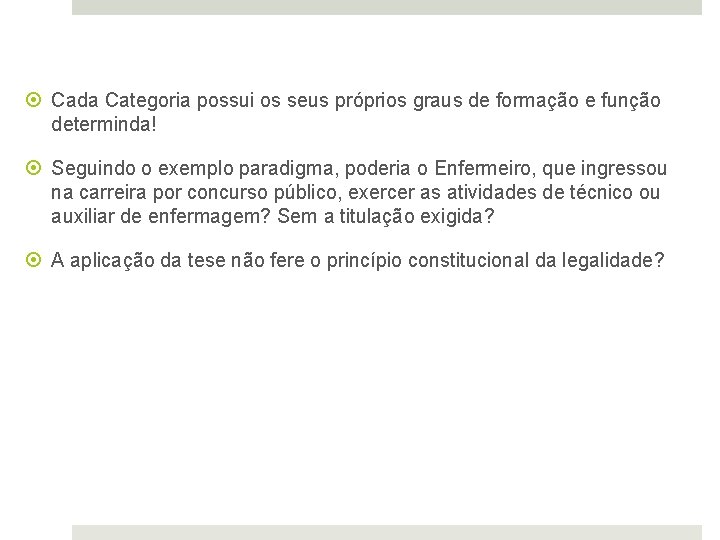 Cada Categoria possui os seus próprios graus de formação e função determinda!

Seguindo o exemplo paradigma, poderia o Enfermeiro, que ingressou na carreira por concurso público, exercer as atividades de técnico ou auxiliar de enfermagem? Sem a titulação exigida?

A aplicação da tese não fere o princípio constitucional da legalidade?